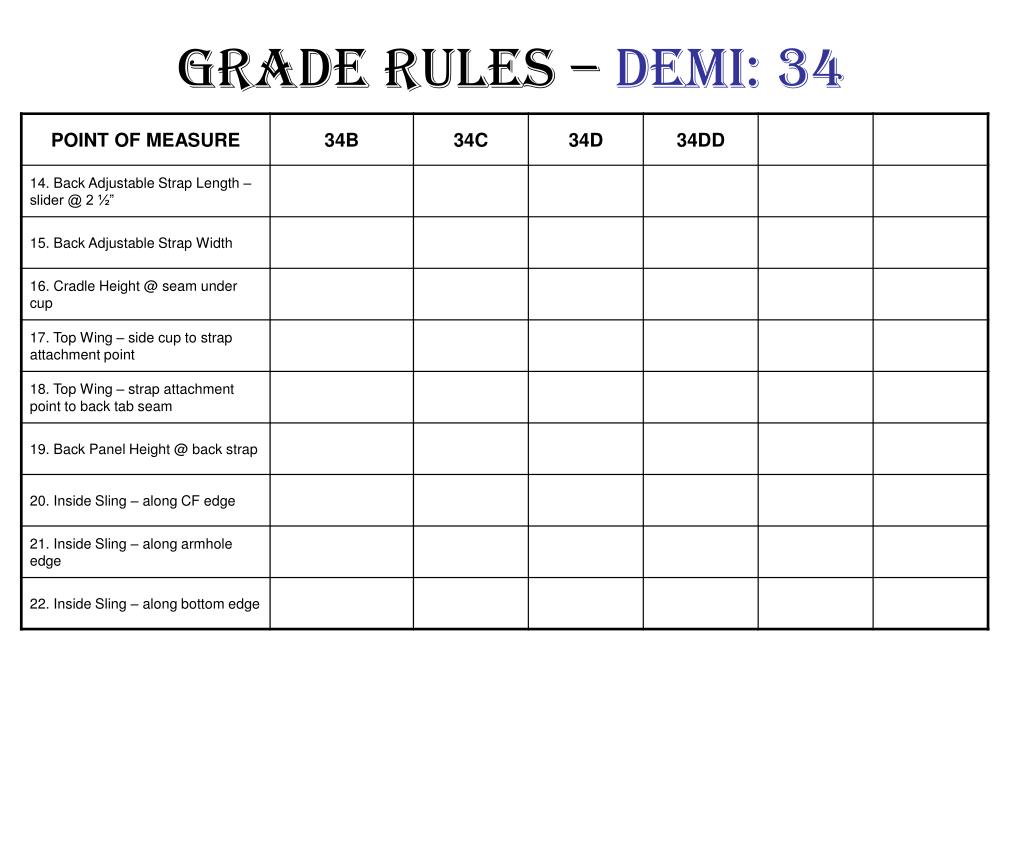 GRADE RULES – DEMI: 34

| POINT OF MEASURE | 34B | 34C | 34D | 34DD | | |
|---|---|---|---|---|---|---|
| 14. Back Adjustable Strap Length – slider @ 2 ½" | | | | | | |
| 15. Back Adjustable Strap Width | | | | | | |
| 16. Cradle Height @ seam under cup | | | | | | |
| 17. Top Wing – side cup to strap attachment point | | | | | | |
| 18. Top Wing – strap attachment point to back tab seam | | | | | | |
| 19. Back Panel Height @ back strap | | | | | | |
| 20. Inside Sling – along CF edge | | | | | | |
| 21. Inside Sling – along armhole edge | | | | | | |
| 22. Inside Sling – along bottom edge | | | | | | |